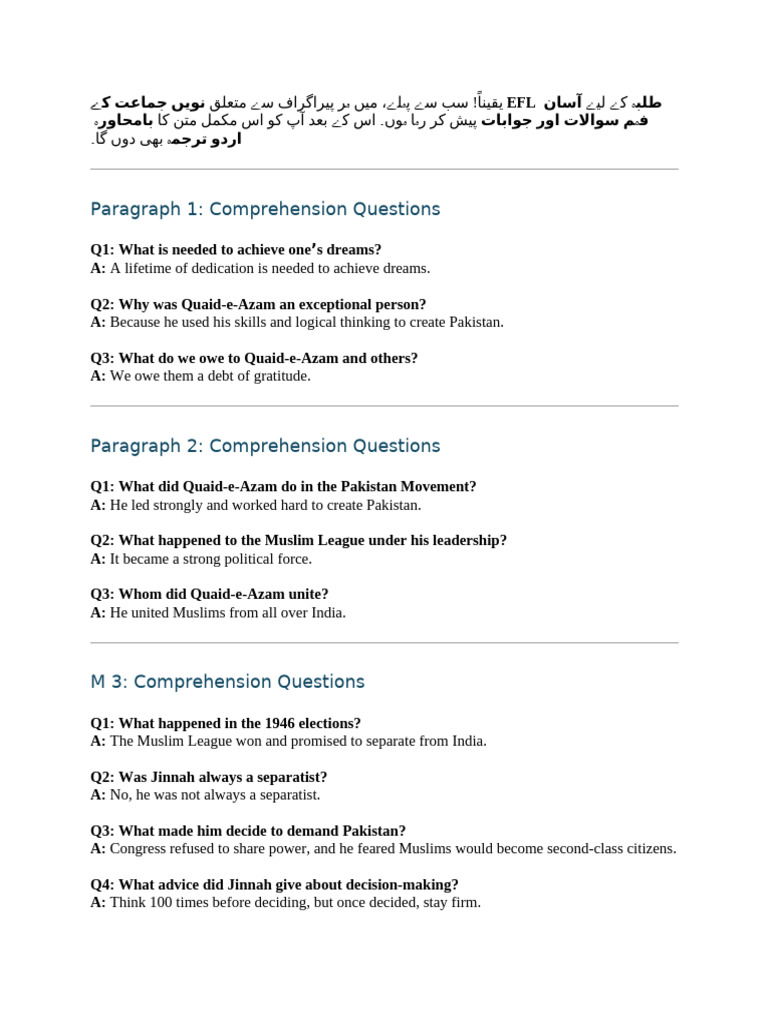 یقیناً! سب سے پہلے، میں ہر پیراگراف سے متعلق نویں جماعت کے EFL طلبہ کے لیے آسان فہم سوالات اور جوابات پیش کر رہا ہوں۔ اس کے بعد آپ کو اس مکمل متن کا بامحاورہ اردو ترجمہ بھی دوں گا۔

Paragraph 1: Comprehension Questions

Q1: What is needed to achieve one's dreams?
A: A lifetime of dedication is needed to achieve dreams.

Q2: Why was Quaid-e-Azam an exceptional person?
A: Because he used his skills and logical thinking to create Pakistan.

Q3: What do we owe to Quaid-e-Azam and others?
A: We owe them a debt of gratitude.

Paragraph 2: Comprehension Questions

Q1: What did Quaid-e-Azam do in the Pakistan Movement?
A: He led strongly and worked hard to create Pakistan.

Q2: What happened to the Muslim League under his leadership?
A: It became a strong political force.

Q3: Whom did Quaid-e-Azam unite?
A: He united Muslims from all over India.

M 3: Comprehension Questions

Q1: What happened in the 1946 elections?
A: The Muslim League won and promised to separate from India.

Q2: Was Jinnah always a separatist?
A: No, he was not always a separatist.

Q3: What made him decide to demand Pakistan?
A: Congress refused to share power, and he feared Muslims would become second-class citizens.

Q4: What advice did Jinnah give about decision-making?
A: Think 100 times before deciding, but once decided, stay firm.